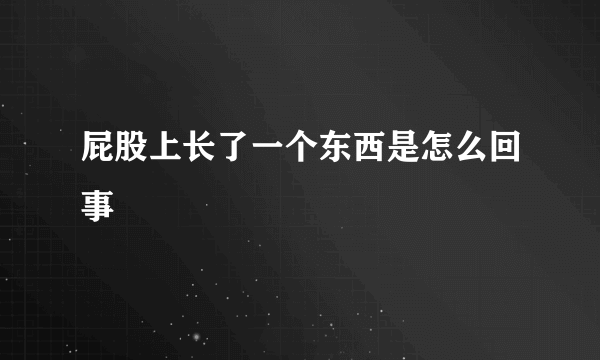 屁股上长了一个东西是怎么回事